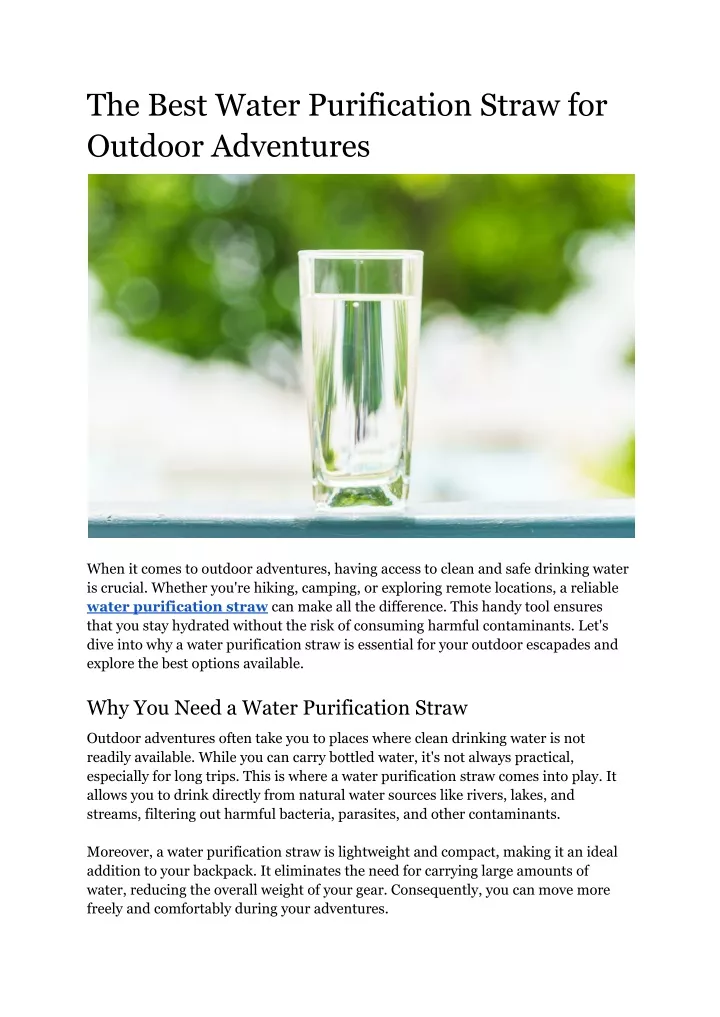 The Best Water Purification Straw for Outdoor Adventures

When it comes to outdoor adventures, having access to clean and safe drinking water is crucial. Whether you're hiking, camping, or exploring remote locations, a reliable water purification straw can make all the difference. This handy tool ensures that you stay hydrated without the risk of consuming harmful contaminants. Let's dive into why a water purification straw is essential for your outdoor escapades and explore the best options available.

Why You Need a Water Purification Straw

Outdoor adventures often take you to places where clean drinking water is not readily available. While you can carry bottled water, it's not always practical, especially for long trips. This is where a water purification straw comes into play. It allows you to drink directly from natural water sources like rivers, lakes, and streams, filtering out harmful bacteria, parasites, and other contaminants.

Moreover, a water purification straw is lightweight and compact, making it an ideal addition to your backpack. It eliminates the need for carrying large amounts of water, reducing the overall weight of your gear. Consequently, you can move more freely and comfortably during your adventures.